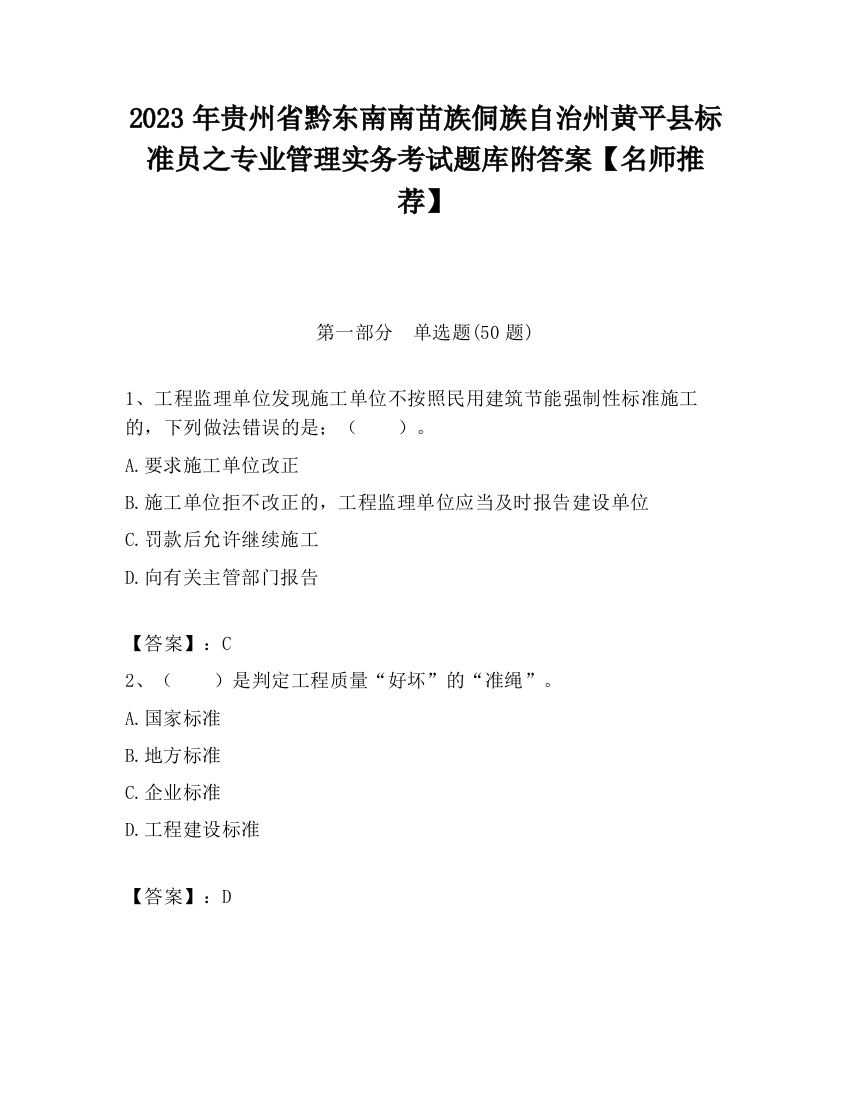 2023 年贵州省黔东南南苗族侗族自治州黄平县标准员之专业管理实务考试题库附答案【名师推荐】

第一部分　单选题(50 题)

1、工程监理单位发现施工单位不按照民用建筑节能强制性标准施工的，下列做法错误的是；（　　）。

A.要求施工单位改正

B.施工单位拒不改正的，工程监理单位应当及时报告建设单位

C.罚款后允许继续施工

D.向有关主管部门报告

【答案】：C

2、（　　）是判定工程质量“好坏”的“准绳”。

A.国家标准

B.地方标准

C.企业标准

D.工程建设标准

【答案】：D